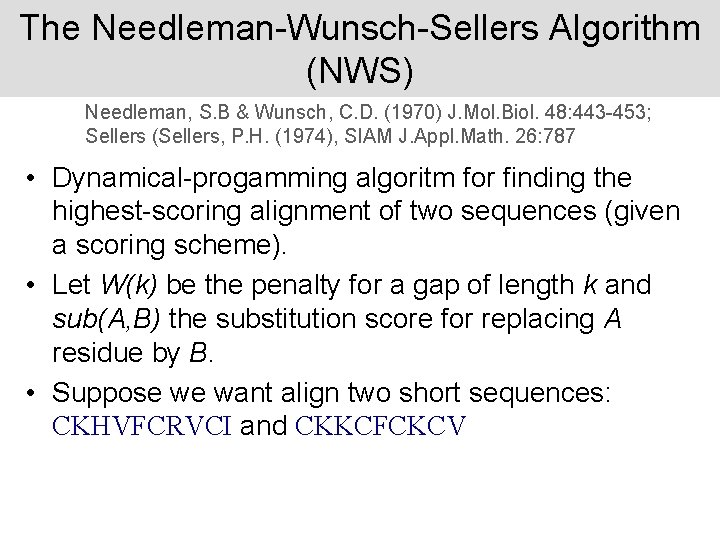 The Needleman-Wunsch-Sellers Algorithm (NWS)

Needleman, S.B & Wunsch, C.D. (1970) J.Mol.Biol. 48:443-453; Sellers (Sellers, P.H. (1974), SIAM J.Appl.Math. 26:787

• Dynamical-progamming algoritm for finding the highest-scoring alignment of two sequences (given a scoring scheme).

• Let W(k) be the penalty for a gap of length k and sub(A,B) the substitution score for replacing A residue by B.

• Suppose we want align two short sequences: CKHVFCRVCI and CKKCFCKCV